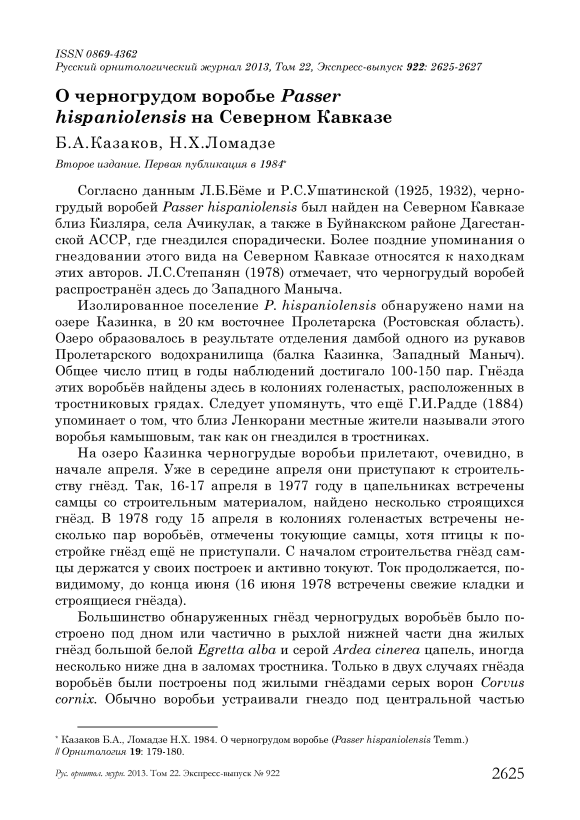 ISSN 0869-4362
Русский орнитологический журнал 2013, Том 22, Экспресс-выпуск 922: 2625-2627

О черногрудом воробье Passer hispaniolensis на Северном Кавказе

Б.А.Казаков, Н.Х.Ломадзе

Второе издание. Первая публикация в 1984*

Согласно данным Л.Б.Бёме и Р.С.Ушатинской (1925, 1932), черногрудый воробей Passer hispaniolensis был найден на Северном Кавказе близ Кизляра, села Ачикулак, а также в Буйнакском районе Дагестанской АССР, где гнездился спорадически. Более поздние упоминания о гнездовании этого вида на Северном Кавказе относятся к находкам этих авторов. Л.С.Степанян (1978) отмечает, что черногрудый воробей распространён здесь до Западного Маныча.

Изолированное поселение P. hispaniolensis обнаружено нами на озере Казинка, в 20 км восточнее Пролетарска (Ростовская область). Озеро образовалось в результате отделения дамбой одного из рукавов Пролетарского водохранилища (балка Казинка, Западный Маныч). Общее число птиц в годы наблюдений достигало 100-150 пар. Гнёзда этих воробьёв найдены здесь в колониях голенастых, расположенных в тростниковых грядах. Следует упомянуть, что ещё Г.И.Радде (1884) упоминает о том, что близ Ленкорани местные жители называли этого воробья камышовым, так как он гнездился в тростниках.

На озеро Казинка черногрудые воробьи прилетают, очевидно, в начале апреля. Уже в середине апреля они приступают к строительству гнёзд. Так, 16-17 апреля в 1977 году в цапельниках встречены самцы со строительным материалом, найдено несколько строящихся гнёзд. В 1978 году 15 апреля в колониях голенастых встречены несколько пар воробьёв, отмечены токующие самцы, хотя птицы к постройке гнёзд ещё не приступали. С началом строительства гнёзд самцы держатся у своих построек и активно токуют. Ток продолжается, повидимому, до конца июня (16 июня 1978 встречены свежие кладки и строящиеся гнёзда).

Большинство обнаруженных гнёзд черногрудых воробьёв было построено под дном или частично в рыхлой нижней части дна жилых гнёзд большой белой Egretta alba и серой Ardea cinerea цапель, иногда несколько ниже дна в заломах тростника. Только в двух случаях гнёзда воробьёв были построены под жилыми гнёздами серых ворон Corvus cornix. Обычно воробьи устраивали гнездо под центральной частью

* Казаков Б.А., Ломадзе Н.Х. 1984. О черногрудом воробье (Passer hispaniolensis Temm.) // Орнитология 19: 179-180.

Рус. орнитол. журн. 2013. Том 22. Экспресс-выпуск № 922 2625